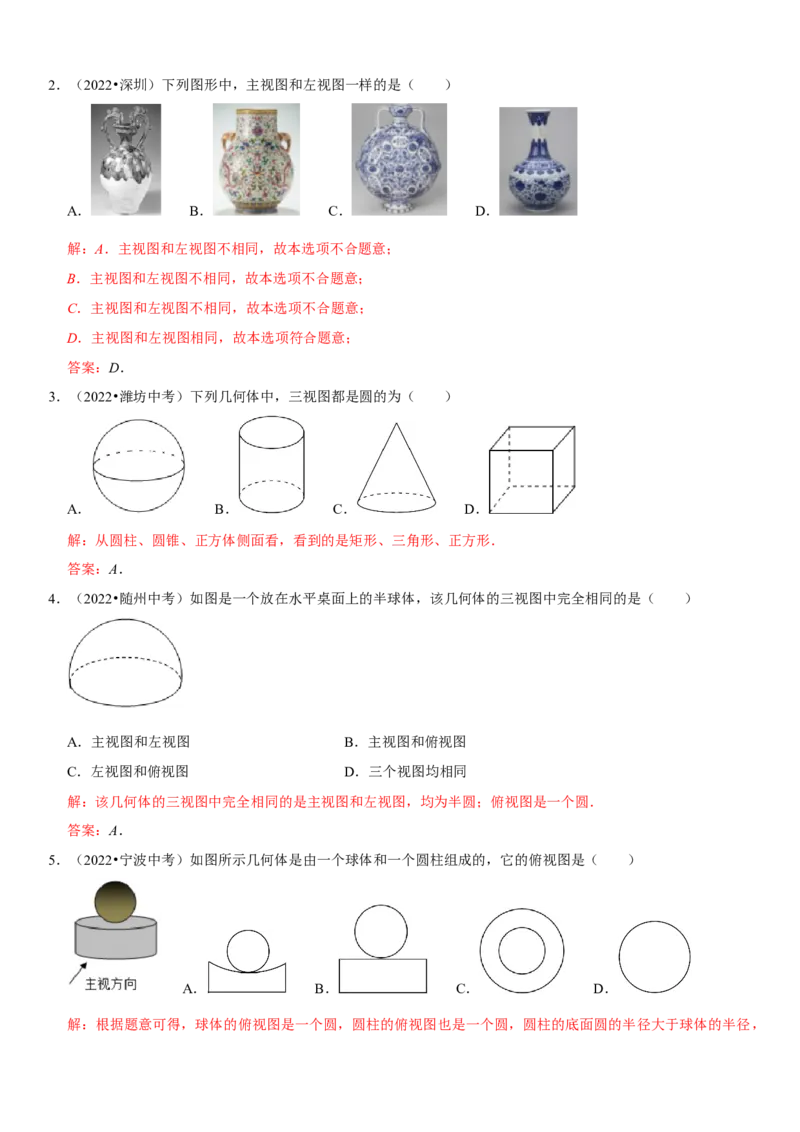 2.（2022•深圳）下列图形中，主视图和左视图一样的是（ ）

A. B. C. D.

解：A．主视图和左视图不相同，故本选项不合题意；

B．主视图和左视图不相同，故本选项不合题意；

C．主视图和左视图不相同，故本选项不合题意；

D．主视图和左视图相同，故本选项符合题意；

答案：D．

3.（2022•潍坊中考）下列几何体中，三视图都是圆的为（ ）

A. B. C. D.

解：从圆柱、圆锥、正方体侧面看，看到的是矩形、三角形、正方形．

答案：A．

4.（2022•随州中考）如图是一个放在水平桌面上的半球体，该几何体的三视图中完全相同的是（ ）

A．主视图和左视图 B．主视图和俯视图

C．左视图和俯视图 D．三个视图均相同

解：该几何体的三视图中完全相同的是主视图和左视图，均为半圆；俯视图是一个圆．

答案：A．

5.（2022•宁波中考）如图所示几何体是由一个球体和一个圆柱组成的，它的俯视图是（ ）

主视方向 A. B. C. D.

解：根据题意可得，球体的俯视图是一个圆，圆柱的俯视图也是一个圆，圆柱的底面圆的半径大于球体的半径，